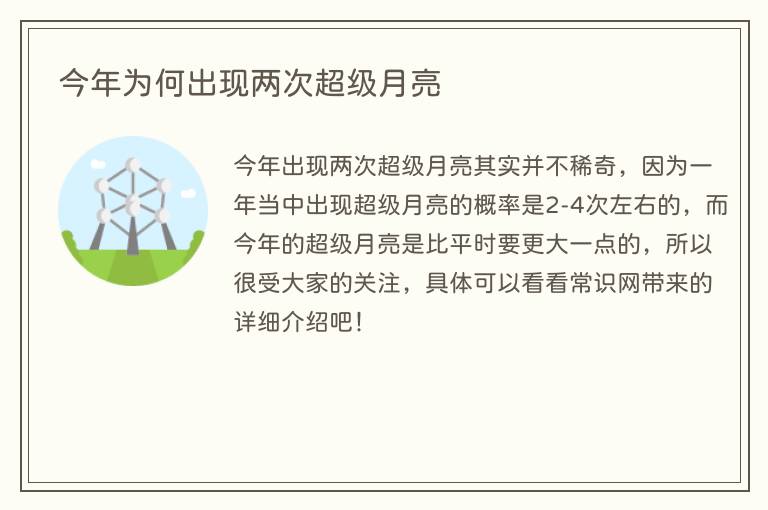 今年为何出现两次超级月亮

今年出现两次超级月亮其实并不稀奇，因为一年当中出现超级月亮的概率是2-4次左右的，而今年的超级月亮是比平时要更大一点的，所以很受大家的关注，具体可以看看常识网带来的详细介绍吧！